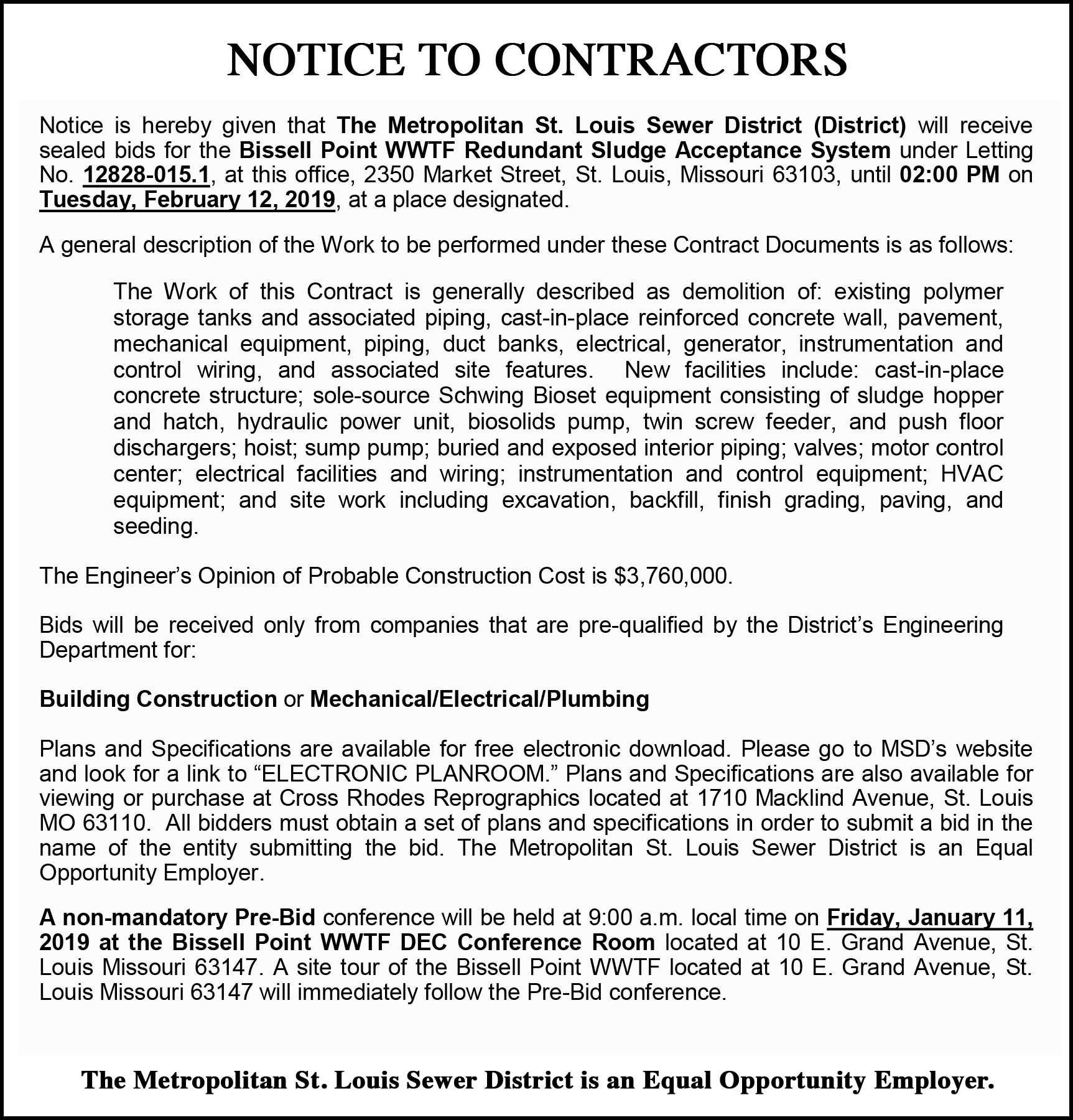 NOTICE TO CONTRACTORS

Notice is hereby given that The Metropolitan St. Louis Sewer District (District) will receive sealed bids for the Bissell Point WWTF Redundant Sludge Acceptance System under Letting No. 12828-015.1, at this office, 2350 Market Street, St. Louis, Missouri 63103, until 02:00 PM on Tuesday, February 12, 2019, at a place designated.

A general description of the Work to be performed under these Contract Documents is as follows:

The Work of this Contract is generally described as demolition of: existing polymer storage tanks and associated piping, cast-in-place reinforced concrete wall, pavement, mechanical equipment, piping, duct banks, electrical, generator, instrumentation and control wiring, and associated site features. New facilities include: cast-in-place concrete structure; sole-source Schwing Bioset equipment consisting of sludge hopper and hatch, hydraulic power unit, biosolids pump, twin screw feeder, and push floor dischargers; hoist; sump pump; buried and exposed interior piping; valves; motor control center; electrical facilities and wiring; instrumentation and control equipment; HVAC equipment; and site work including excavation, backfill, finish grading, paving, and seeding.

The Engineer's Opinion of Probable Construction Cost is $3,760,000.

Bids will be received only from companies that are pre-qualified by the District's Engineering Department for:

Building Construction or Mechanical/Electrical/Plumbing

Plans and Specifications are available for free electronic download. Please go to MSD's website and look for a link to "ELECTRONIC PLANROOM." Plans and Specifications are also available for viewing or purchase at Cross Rhodes Reprographics located at 1710 Macklind Avenue, St. Louis MO 63110. All bidders must obtain a set of plans and specifications in order to submit a bid in the name of the entity submitting the bid. The Metropolitan St. Louis Sewer District is an Equal Opportunity Employer.

A non-mandatory Pre-Bid conference will be held at 9:00 a.m. local time on Friday, January 11, 2019 at the Bissell Point WWTF DEC Conference Room located at 10 E. Grand Avenue, St. Louis Missouri 63147. A site tour of the Bissell Point WWTF located at 10 E. Grand Avenue, St. Louis Missouri 63147 will immediately follow the Pre-Bid conference.

The Metropolitan St. Louis Sewer District is an Equal Opportunity Employer.